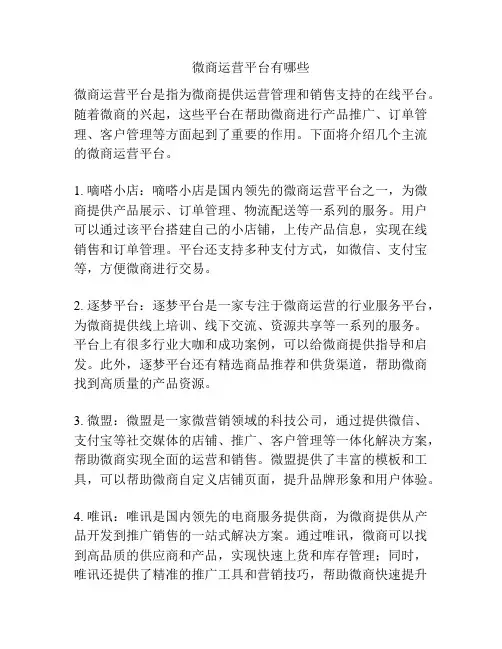 微商运营平台有哪些

微商运营平台是指为微商提供运营管理和销售支持的在线平台。随着微商的兴起，这些平台在帮助微商进行产品推广、订单管理、客户管理等方面起到了重要的作用。下面将介绍几个主流的微商运营平台。

1. 嘀嗒小店：嘀嗒小店是国内领先的微商运营平台之一，为微商提供产品展示、订单管理、物流配送等一系列的服务。用户可以通过该平台搭建自己的小店铺，上传产品信息，实现在线销售和订单管理。平台还支持多种支付方式，如微信、支付宝等，方便微商进行交易。

2. 逐梦平台：逐梦平台是一家专注于微商运营的行业服务平台，为微商提供线上培训、线下交流、资源共享等一系列的服务。平台上有很多行业大咖和成功案例，可以给微商提供指导和启发。此外，逐梦平台还有精选商品推荐和供货渠道，帮助微商找到高质量的产品资源。

3. 微盟：微盟是一家微营销领域的科技公司，通过提供微信、支付宝等社交媒体的店铺、推广、客户管理等一体化解决方案，帮助微商实现全面的运营和销售。微盟提供了丰富的模板和工具，可以帮助微商自定义店铺页面，提升品牌形象和用户体验。

4. 唯讯：唯讯是国内领先的电商服务提供商，为微商提供从产品开发到推广销售的一站式解决方案。通过唯讯，微商可以找到高品质的供应商和产品，实现快速上货和库存管理；同时，唯讯还提供了精准的推广工具和营销技巧，帮助微商快速提升